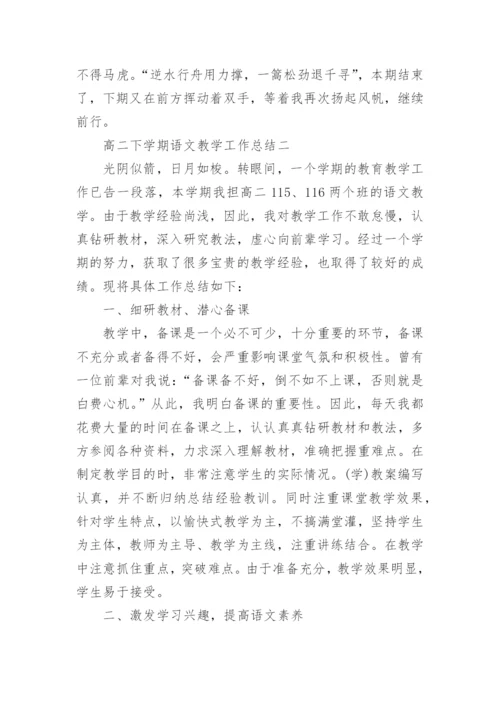 不得马虎。“逆水行舟用力撑，一篙松劲退千寻”，本期结束了，下期又在前方挥动着双手，等着我再次扬起风帆，继续前行。

高二下学期语文教学工作总结二

光阴似箭，日月如梭。转眼间，一个学期的教育教学工作已告一段落，本学期我担高二 115、116 两个班的语文教学。由于教学经验尚浅，因此，我对教学工作不敢怠慢，认真钻研教材，深入研究教法，虚心向前辈学习。经过一个学期的努力，获取了很多宝贵的教学经验，也取得了较好的成绩。现将具体工作总结如下：

一、细研教材、潜心备课

教学中，备课是一个必不可少，十分重要的环节，备课不充分或者备得不好，会严重影响课堂气氛和积极性。曾有一位前辈对我说：“备课备不好，倒不如不上课，否则就是白费心机。”从此，我明白备课的重要性。因此，每天我都花费大量的时间在备课之上，认认真真钻研教材和教法，多方参阅各种资料，力求深入理解教材，准确把握重难点。在制定教学目的时，非常注意学生的实际情况。(学)教案编写认真，并不断归纳总结经验教训。同时注重课堂教学效果，针对学生特点，以愉快式教学为主，不搞满堂灌，坚持学生为主体，教师为主导、教学为主线，注重讲练结合。在教学中注意抓住重点，突破难点。由于准备充分，教学效果明显，学生易于接受。

二、激发学习兴趣，提高语文素养